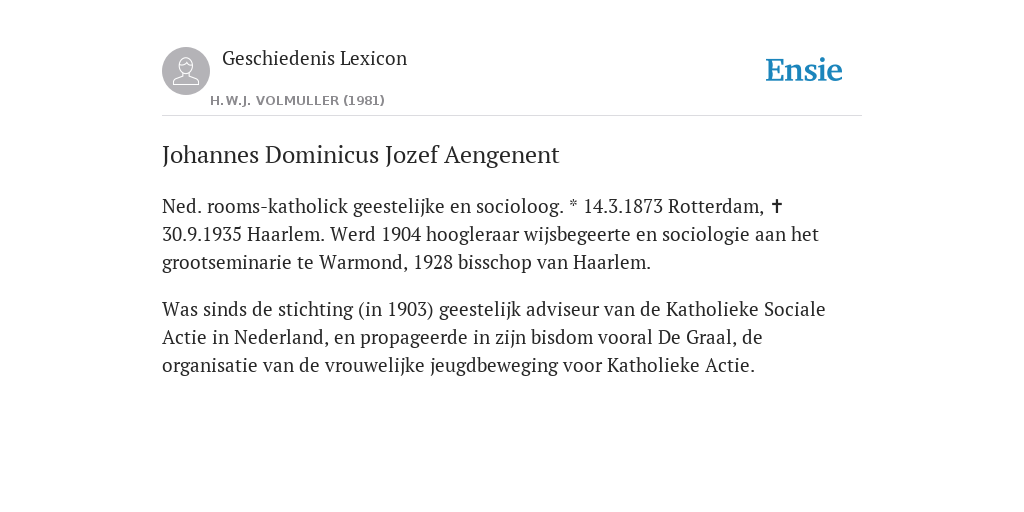 Geschiedenis Lexicon

H.W.J. VOLMULLER (1981)

Ensie

Johannes Dominicus Jozef Aengenent

Ned. rooms-katholick geestelijke en socioloog. * 14.3.1873 Rotterdam, ✝ 30.9.1935 Haarlem. Werd 1904 hoogleraar wijsbegeerte en sociologie aan het grootseminarie te Warmond, 1928 bisschop van Haarlem.

Was sinds de stichting (in 1903) geestelijk adviseur van de Katholieke Sociale Actie in Nederland, en propageerde in zijn bisdom vooral De Graal, de organisatie van de vrouwelijke jeugdbeweging voor Katholieke Actie.